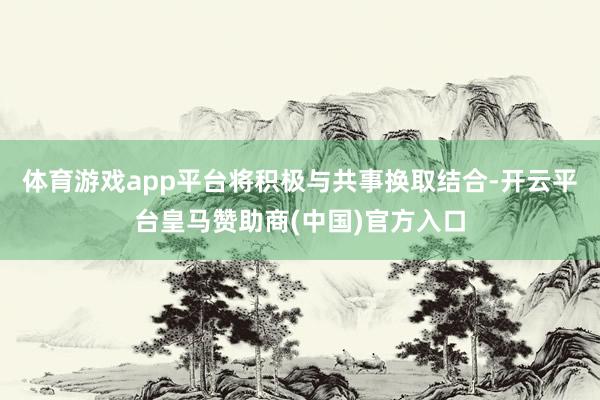 体育游戏app平台将积极与共事换取结合-开云平台皇马赞助商(中国)官方入口